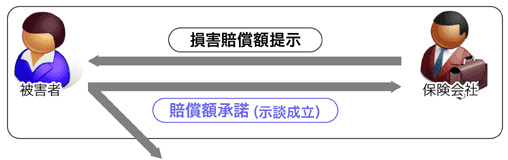 損害賠償額提示

被害者

保険会社

賠償額承諾 (示談成立)